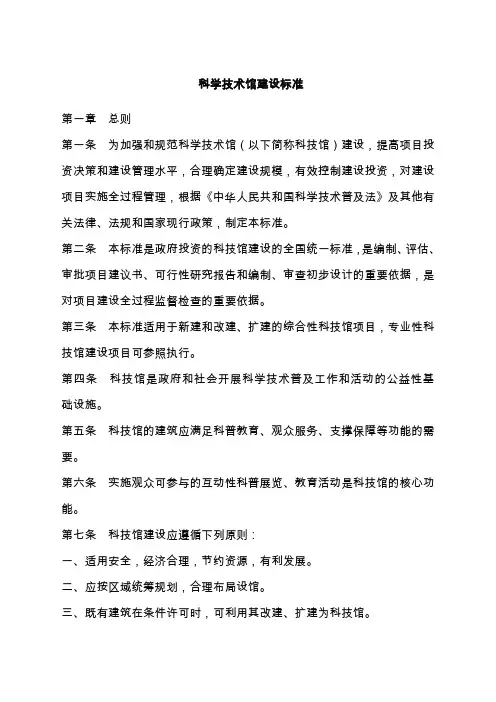 科学技术馆建设标准

第一章　总则

第一条　为加强和规范科学技术馆（以下简称科技馆）建设，提高项目投资决策和建设管理水平，合理确定建设规模，有效控制建设投资，对建设项目实施全过程管理，根据《中华人民共和国科学技术普及法》及其他有关法律、法规和国家现行政策，制定本标准。

第二条　本标准是政府投资的科技馆建设的全国统一标准，是编制、评估、审批项目建议书、可行性研究报告和编制、审查初步设计的重要依据，是对项目建设全过程监督检查的重要依据。

第三条　本标准适用于新建和改建、扩建的综合性科技馆项目，专业性科技馆建设项目可参照执行。

第四条　科技馆是政府和社会开展科学技术普及工作和活动的公益性基础设施。

第五条　科技馆的建筑应满足科普教育、观众服务、支撑保障等功能的需要。

第六条　实施观众可参与的互动性科普展览、教育活动是科技馆的核心功能。

第七条　科技馆建设应遵循下列原则：

一、适用安全，经济合理，节约资源，有利发展。

二、应按区域统筹规划，合理布局设馆。

三、既有建筑在条件许可时，可利用其改建、扩建为科技馆。